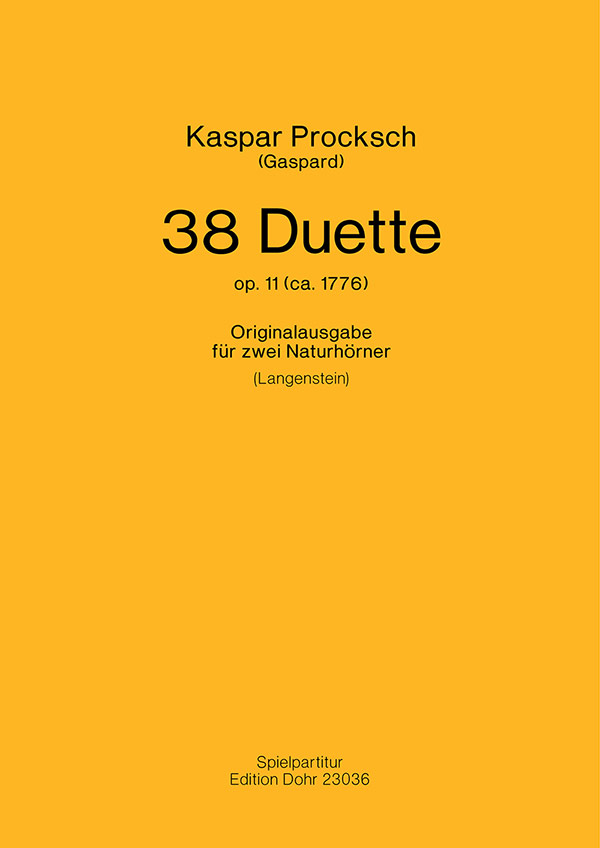 Kaspar Procksch
(Gaspard)

38 Duette

op. 11 (ca. 1776)

Originalausgabe
für zwei Naturhörner

(Langenstein)

Spielpartitur
Edition Dohr 23036